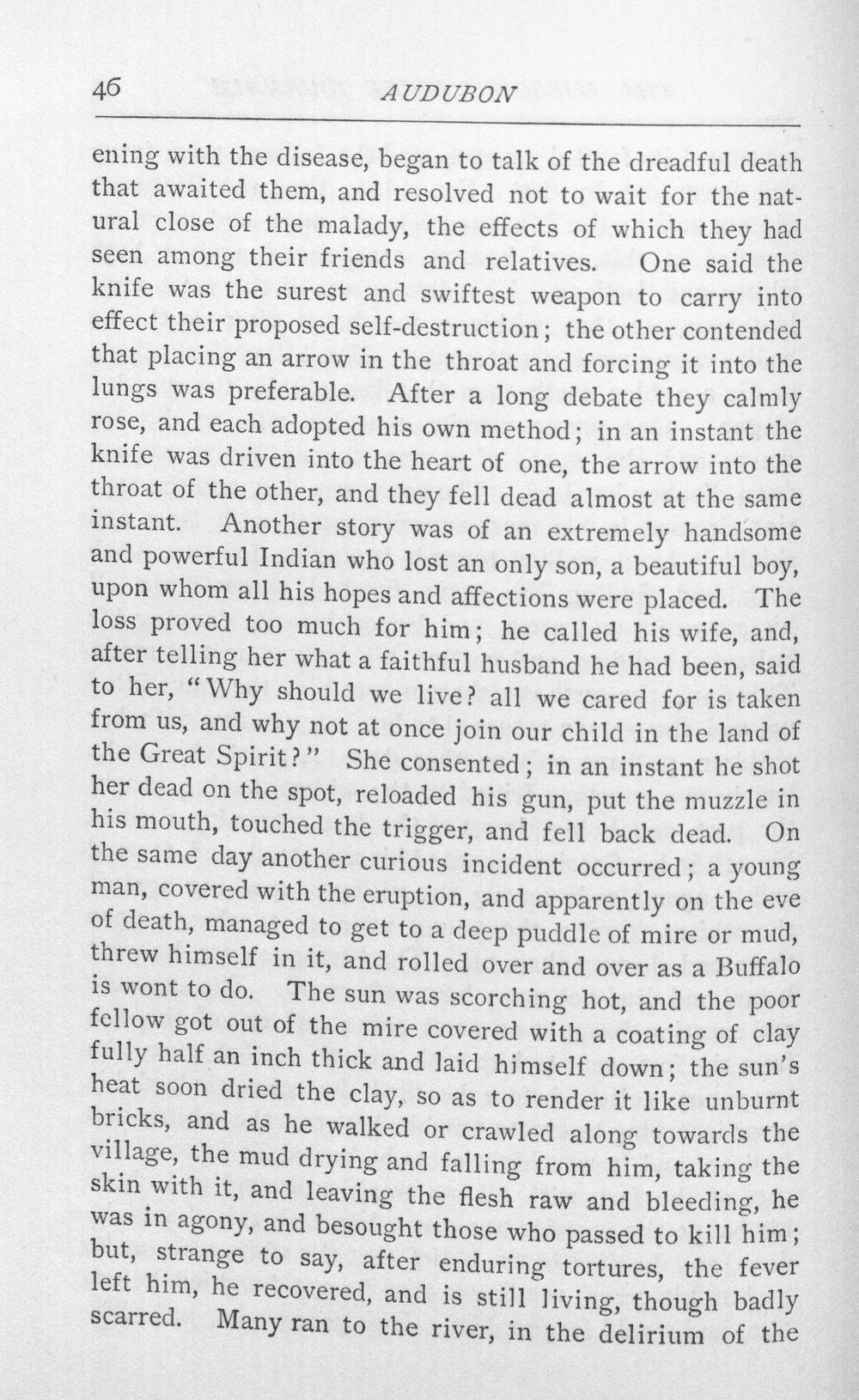 46 AUDUBON

ening with the disease, began to talk of the dreadful death that awaited them, and resolved not to wait for the natural close of the malady, the effects of which they had seen among their friends and relatives. One said the knife was the surest and swiftest weapon to carry into effect their proposed self-destruction; the other contended that placing an arrow in the throat and forcing it into the lungs was preferable. After a long debate they calmly rose, and each adopted his own method; in an instant the knife was driven into the heart of one, the arrow into the throat of the other, and they fell dead almost at the same instant. Another story was of an extremely handsome and powerful Indian who lost an only son, a beautiful boy, upon whom all his hopes and affections were placed. The loss proved too much for him; he called his wife, and, after telling her what a faithful husband he had been, said to her, "Why should we live? all we cared for is taken from us, and why not at once join our child in the land of the Great Spirit?" She consented; in an instant he shot her dead on the spot, reloaded his gun, put the muzzle in his mouth, touched the trigger, and fell back dead. On the same day another curious incident occurred; a young man, covered with the eruption, and apparently on the eve of death, managed to get to a deep puddle of mire or mud, threw himself in it, and rolled over and over as a Buffalo is wont to do. The sun was scorching hot, and the poor fellow got out of the mire covered with a coating of clay fully half an inch thick and laid himself down; the sun's heat soon dried the clay, so as to render it like unburnt bricks, and as he walked or crawled along towards the village, the mud drying and falling from him, taking the skin with it, and leaving the flesh raw and bleeding, he was in agony, and besought those who passed to kill him; but, strange to say, after enduring tortures, the fever left him, he recovered, and is still living, though badly scarred. Many ran to the river, in the delirium of the